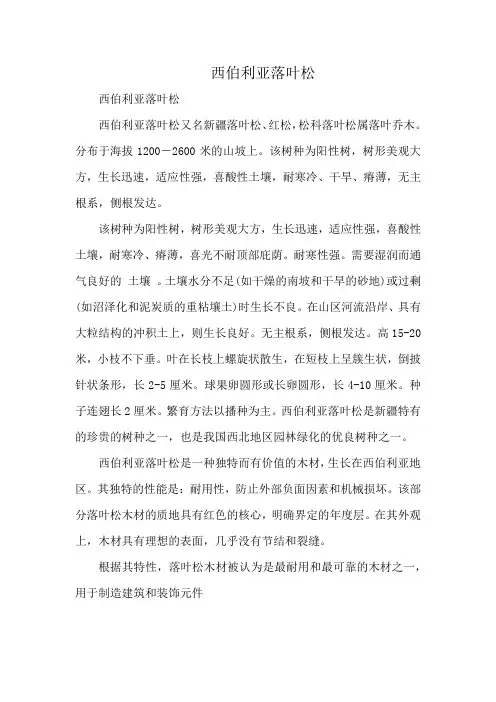 西伯利亚落叶松

西伯利亚落叶松

西伯利亚落叶松又名新疆落叶松、红松，松科落叶松属落叶乔木。分布于海拔 1200－2600 米的山坡上。该树种为阳性树，树形美观大方，生长迅速，适应性强，喜酸性土壤，耐寒冷、干旱、瘠薄，无主根系，侧根发达。

该树种为阳性树，树形美观大方，生长迅速，适应性强，喜酸性土壤，耐寒冷、瘠薄，喜光不耐顶部庇荫。耐寒性强。需要湿润而通气良好的 土壤 。土壤水分不足(如干燥的南坡和干旱的砂地)或过剩(如沼泽化和泥炭质的重粘壤土)时生长不良。在山区河流沿岸、具有大粒结构的冲积土上，则生长良好。无主根系，侧根发达。高 15-20 米，小枝不下垂。叶在长枝上螺旋状散生，在短枝上呈簇生状，倒披针状条形，长 2-5 厘米。球果卵圆形或长卵圆形，长 4-10 厘米。种子连翅长 2 厘米。繁育方法以播种为主。西伯利亚落叶松是新疆特有的珍贵的树种之一，也是我国西北地区园林绿化的优良树种之一。

西伯利亚落叶松是一种独特而有价值的木材，生长在西伯利亚地区。其独特的性能是：耐用性，防止外部负面因素和机械损坏。该部分落叶松木材的质地具有红色的核心，明确界定的年度层。在其外观上，木材具有理想的表面，几乎没有节结和裂缝。

根据其特性，落叶松木材被认为是最耐用和最可靠的木材之一，用于制造建筑和装饰元件